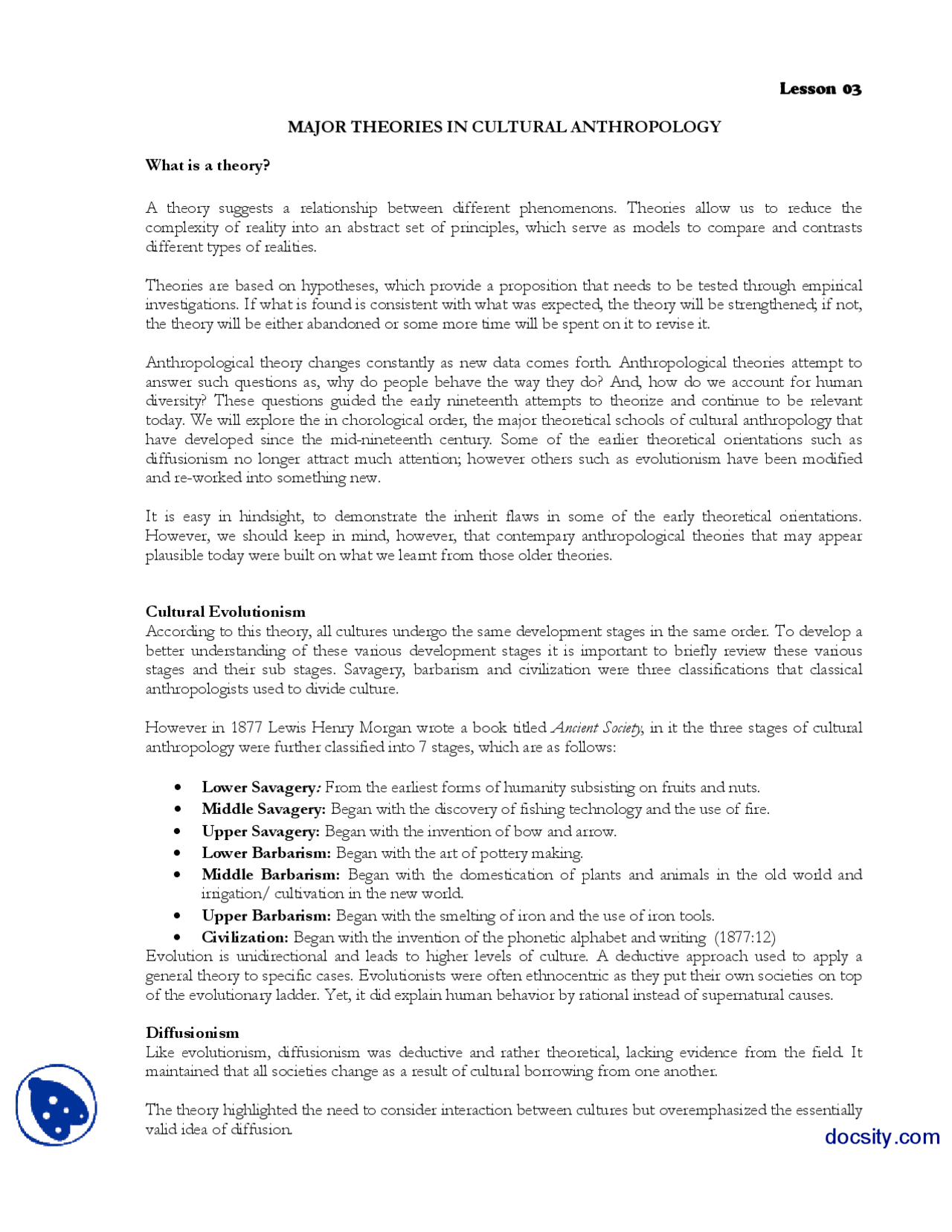 Lesson 03

MAJOR THEORIES IN CULTURAL ANTHROPOLOGY

What is a theory?

A theory suggests a relationship between different phenomenons. Theories allow us to reduce the complexity of reality into an abstract set of principles, which serve as models to compare and contrasts different types of realities.

Theories are based on hypotheses, which provide a proposition that needs to be tested through empirical investigations. If what is found is consistent with what was expected, the theory will be strengthened; if not, the theory will be either abandoned or some more time will be spent on it to revise it.

Anthropological theory changes constantly as new data comes forth. Anthropological theories attempt to answer such questions as, why do people behave the way they do? And, how do we account for human diversity? These questions guided the early nineteenth attempts to theorize and continue to be relevant today. We will explore the in chorological order, the major theoretical schools of cultural anthropology that have developed since the mid-nineteenth century. Some of the earlier theoretical orientations such as diffusionism no longer attract much attention; however others such as evolutionism have been modified and re-worked into something new.

It is easy in hindsight, to demonstrate the inherit flaws in some of the early theoretical orientations. However, we should keep in mind, however, that contempary anthropological theories that may appear plausible today were built on what we learnt from those older theories.

Cultural Evolutionism
According to this theory, all cultures undergo the same development stages in the same order. To develop a better understanding of these various development stages it is important to briefly review these various stages and their sub stages. Savagery, barbarism and civilization were three classifications that classical anthropologists used to divide culture.

However in 1877 Lewis Henry Morgan wrote a book titled Ancient Society, in it the three stages of cultural anthropology were further classified into 7 stages, which are as follows:

• Lower Savagery: From the earliest forms of humanity subsisting on fruits and nuts.
• Middle Savagery: Began with the discovery of fishing technology and the use of fire.
• Upper Savagery: Began with the invention of bow and arrow.
• Lower Barbarism: Began with the art of pottery making.
• Middle Barbarism: Began with the domestication of plants and animals in the old world and irrigation/ cultivation in the new world.
• Upper Barbarism: Began with the smelting of iron and the use of iron tools.
• Civilization: Began with the invention of the phonetic alphabet and writing (1877:12)

Evolution is unidirectional and leads to higher levels of culture. A deductive approach used to apply a general theory to specific cases. Evolutionists were often ethnocentric as they put their own societies on top of the evolutionary ladder. Yet, it did explain human behavior by rational instead of supernatural causes.

Diffusionism
Like evolutionism, diffusionism was deductive and rather theoretical, lacking evidence from the field. It maintained that all societies change as a result of cultural borrowing from one another.

The theory highlighted the need to consider interaction between cultures but overemphasized the essentially valid idea of diffusion.

docsity.com